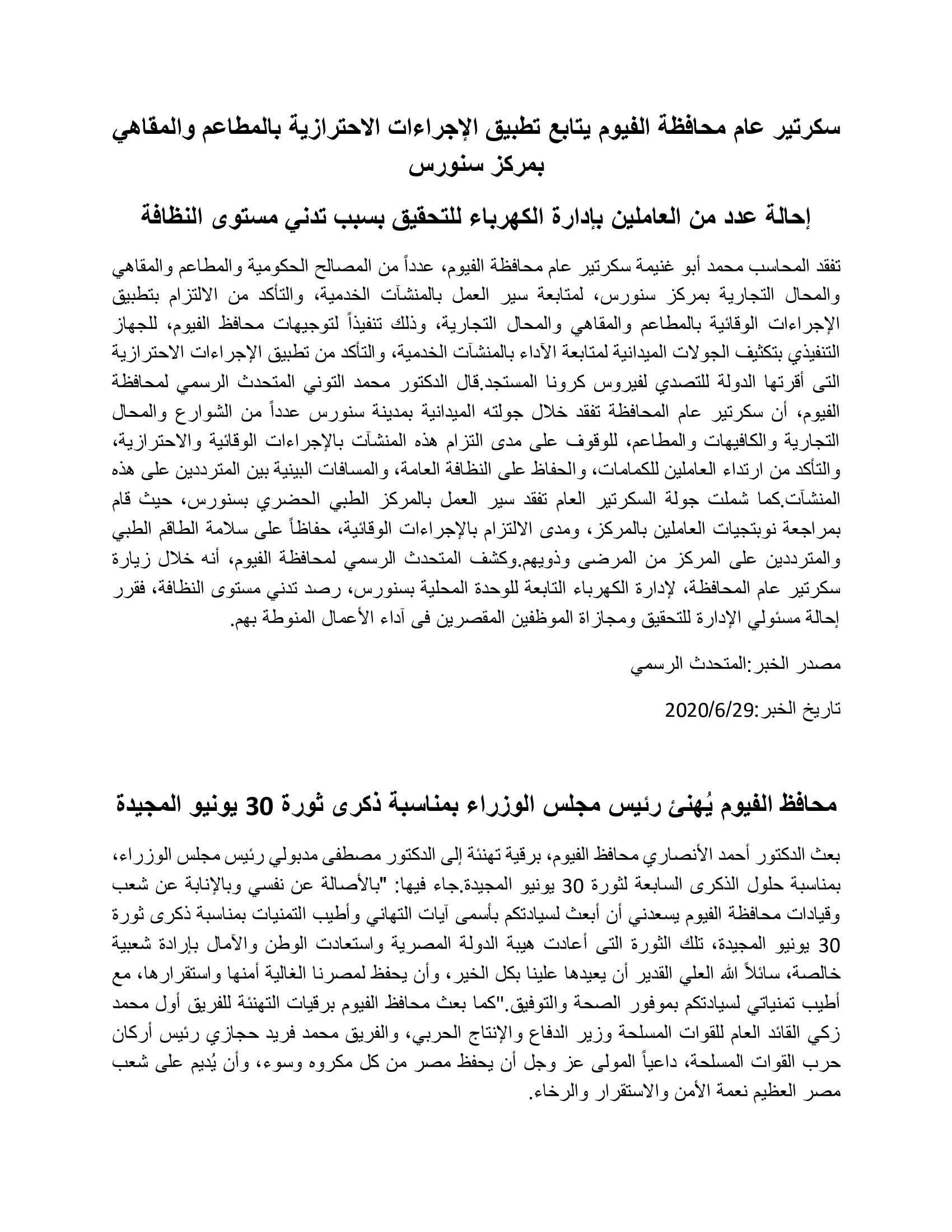 سكرتير عام محافظة الفيوم يتابع تطبيق الإجراءات الاحترازية بالمطاعم والمقاهي بمركز سنورس

إحالة عدد من العاملين بإدارة الكهرباء للتحقيق بسبب تدني مستوى النظافة

تفقد المحاسب محمد أبو غنيمة سكرتير عام محافظة الفيوم، عدداً من المصالح الحكومية والمطاعم والمقاهي والمحال التجارية بمركز سنورس، لمتابعة سير العمل بالمنشآت الخدمية، والتأكد من الالتزام بتطبيق الإجراءات الوقائية بالمطاعم والمقاهي والمحال التجارية، وذلك تنفيذاً لتوجيهات محافظ الفيوم، للجهاز التنفيذي بتكثيف الجولات الميدانية لمتابعة الآداء بالمنشآت الخدمية، والتأكد من تطبيق الإجراءات الاحترازية التى أقرتها الدولة للتصدي لفيروس كرونا المستجد.قال الدكتور محمد التوني المتحدث الرسمي لمحافظة الفيوم، أن سكرتير عام المحافظة تفقد خلال جولته الميدانية بمدينة سنورس عدداً من الشوارع والمحال التجارية والكافيهات والمطاعم، للوقوف على مدى التزام هذه المنشآت بالإجراءات الوقائية والاحترازية، والتأكد من ارتداء العاملين للكمامات، والحفاظ على النظافة العامة، والمسافات البينية بين المترددين على هذه المنشآت.كما شملت جولة السكرتير العام تفقد سير العمل بالمركز الطبي الحضري بسنورس، حيث قام بمراجعة نوبتجيات العاملين بالمركز، ومدى الالتزام بالإجراءات الوقائية، حفاظاً على سلامة الطاقم الطبي والمترددين على المركز من المرضى وذويهم.وكشف المتحدث الرسمي لمحافظة الفيوم، أنه خلال زيارة سكرتير عام المحافظة، لإدارة الكهرباء التابعة للوحدة المحلية بسنورس، رصد تدني مستوى النظافة، فقرر إحالة مسئولي الإدارة للتحقيق ومجازاة الموظفين المقصرين فى آداء الأعمال المنوطة بهم.

مصدر الخبر:المتحدث الرسمي

تاريخ الخبر:2020/6/29

محافظ الفيوم يُهنئ رئيس مجلس الوزراء بمناسبة ذكرى ثورة 30 يونيو المجيدة

بعث الدكتور أحمد الأنصاري محافظ الفيوم، برقية تهنئة إلى الدكتور مصطفى مدبولي رئيس مجلس الوزراء، بمناسبة حلول الذكرى السابعة لثورة 30 يونيو المجيدة.جاء فيها: "بالأصالة عن نفسي وبالإنابة عن شعب وقيادات محافظة الفيوم يسعدني أن أبعث لسيادتكم بأسمى آيات التهاني وأطيب التمنيات بمناسبة ذكرى ثورة 30 يونيو المجيدة، تلك الثورة التى أعادت هيبة الدولة المصرية واستعادت الوطن والآمال بإرادة شعبية خالصة، سائلاً الله العلي القدير أن يعيدها علينا بكل الخير، وأن يحفظ لمصرنا الغالية أمنها واستقرارها، مع أطيب تمنياتي لسيادتكم بموفور الصحة والتوفيق."كما بعث محافظ الفيوم برقيات التهنئة للفريق أول محمد زكي القائد العام للقوات المسلحة وزير الدفاع والإنتاج الحربي، والفريق محمد فريد حجازي رئيس أركان حرب القوات المسلحة، داعياً المولى عز وجل أن يحفظ مصر من كل مكروه وسوء، وأن يُديم على شعب مصر العظيم نعمة الأمن والاستقرار والرخاء.